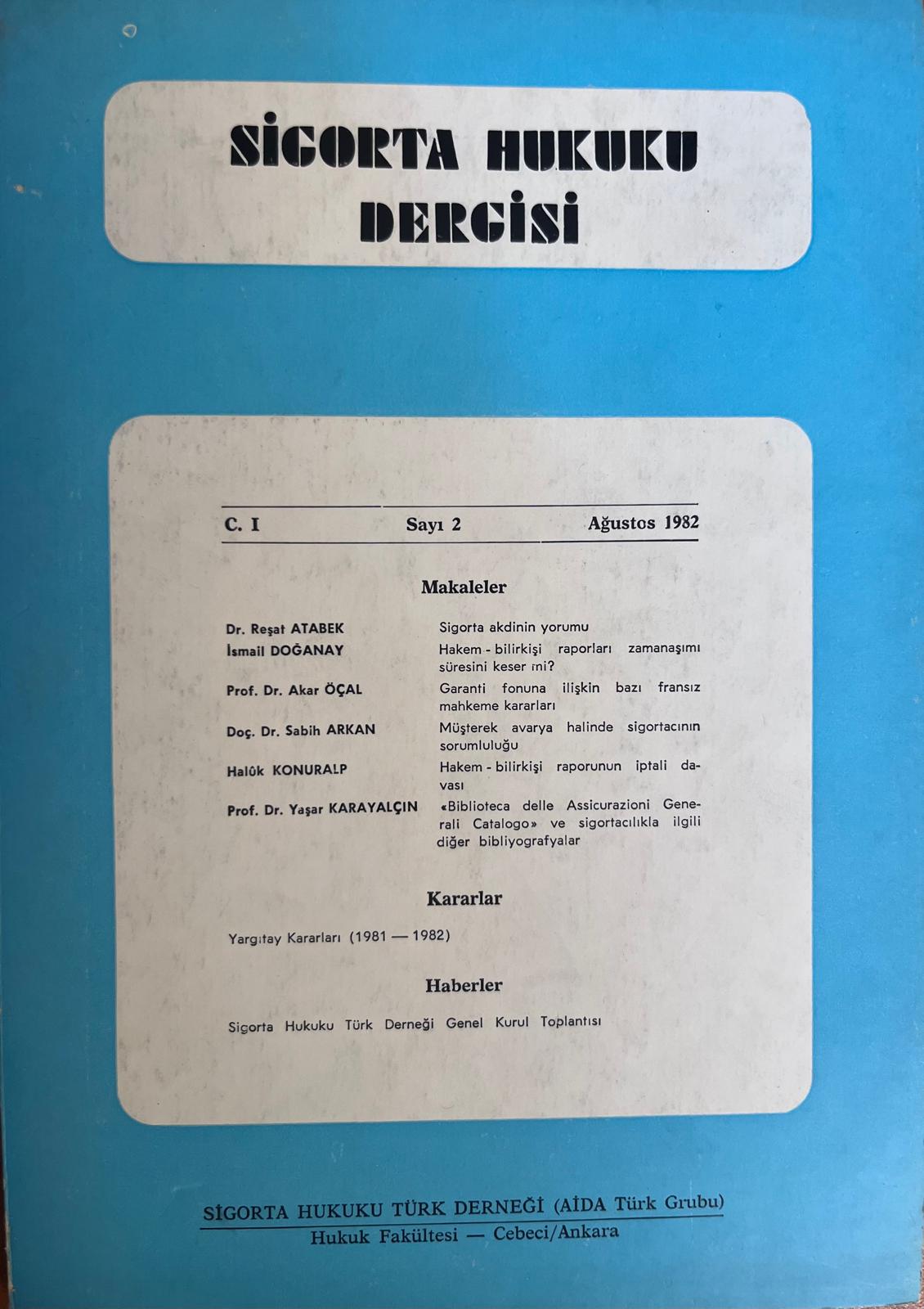 SİGORTA HUKUKU DERGİSİ

C. I Sayı 2 Ağustos 1982

Makaleler

Dr. Reşat ATABEK
Sigorta akdinin yorumu

İsmail DOĞANAY
Hakem - bilirkişi raporları zamanaşımı süresini keser mi?

Prof. Dr. Akar ÖÇAL
Garanti fonuna ilişkin bazı fransız mahkeme kararları

Doç. Dr. Sabih ARKAN
Müşterek avarya halinde sigortacının sorumluluğu

Halûk KONURALP
Hakem - bilirkişi raporunun iptali davası

Prof. Dr. Yaşar KARAYALÇIN
«Biblioteca delle Assicurazioni Generali Catalogo» ve sigortacılıkla ilgili diğer bibliyografyalar

Kararlar

Yargıtay Kararları (1981 — 1982)

Haberler

Sigorta Hukuku Türk Derneği Genel Kurul Toplantısı

SİGORTA HUKUKU TÜRK DERNEĞİ (AİDA Türk Grubu)
Hukuk Fakültesi — Cebeci/Ankara